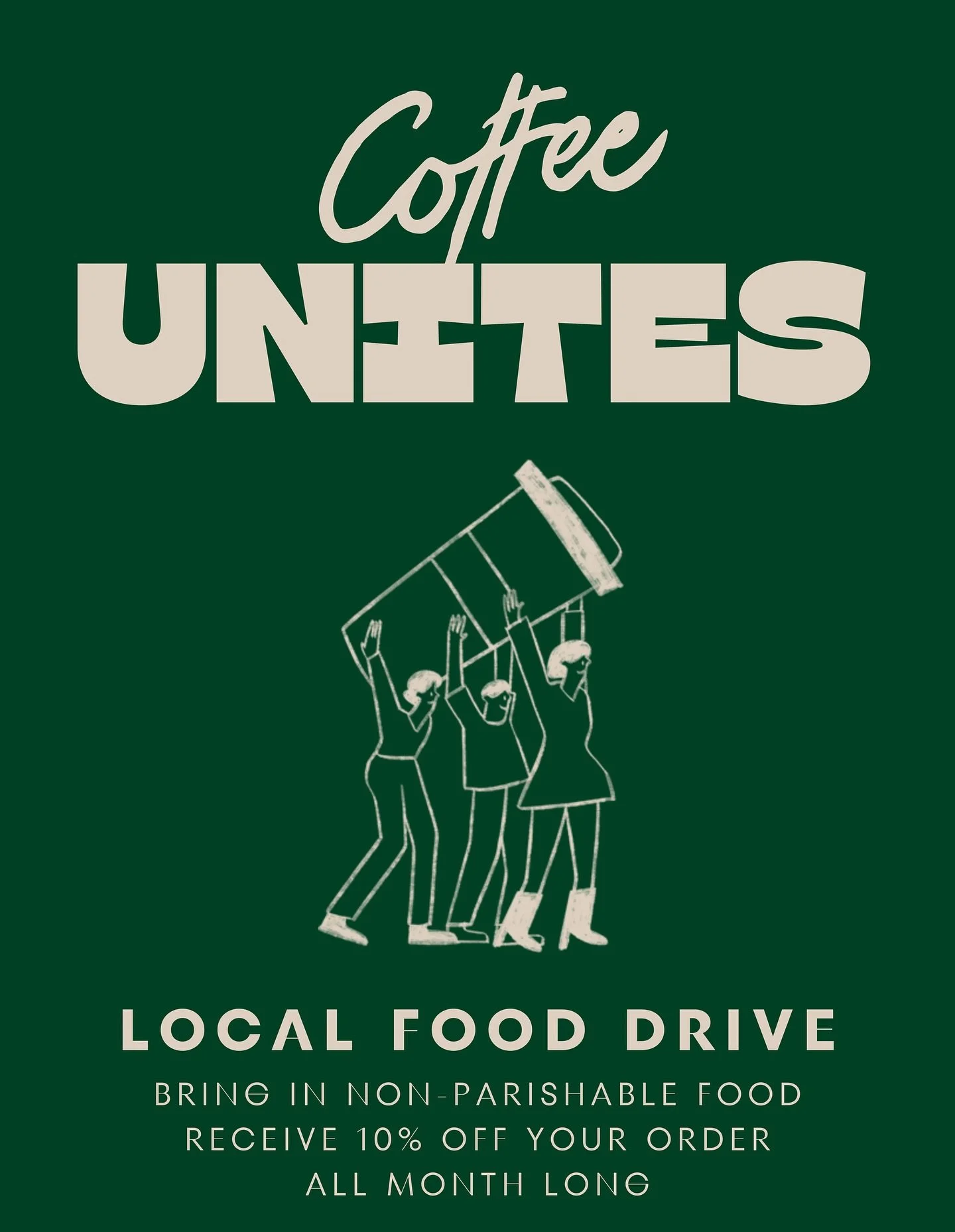 Coffee
UNITES

LOCAL FOOD DRIVE

BRING IN NON-PARISHABLE FOOD
RECEIVE 10% OFF YOUR ORDER
ALL MONTH LONG